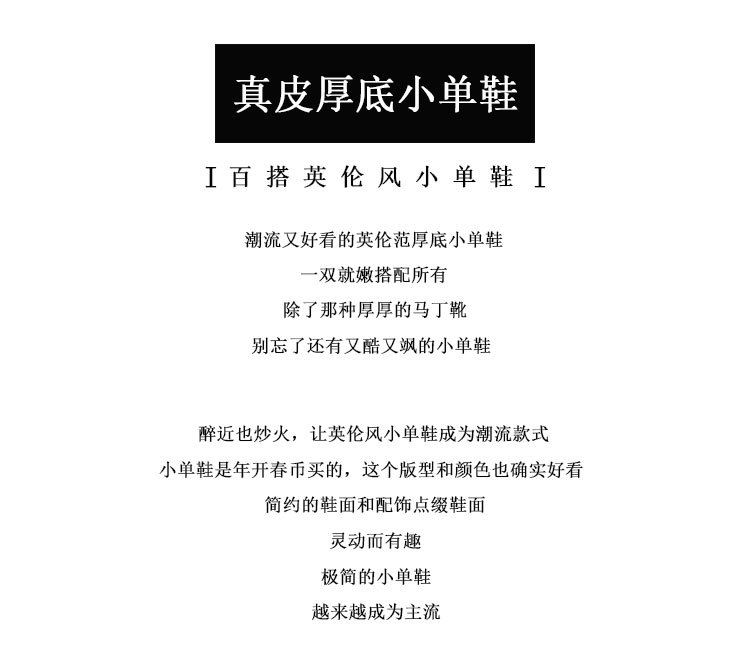 真皮厚底小单鞋

I 百搭英伦风小单鞋 I

潮流又好看的英伦范厚底小单鞋
一双就嫩搭配所有
除了那种厚厚的马丁靴
别忘了还有又酷又飒的小单鞋

醉近也炒火，让英伦风小单鞋成为潮流款式
小单鞋是年开春币买的，这个版型和颜色也确实好看
简约的鞋面和配饰点缀鞋面
灵动而有趣
极简的小单鞋
越来越成为主流